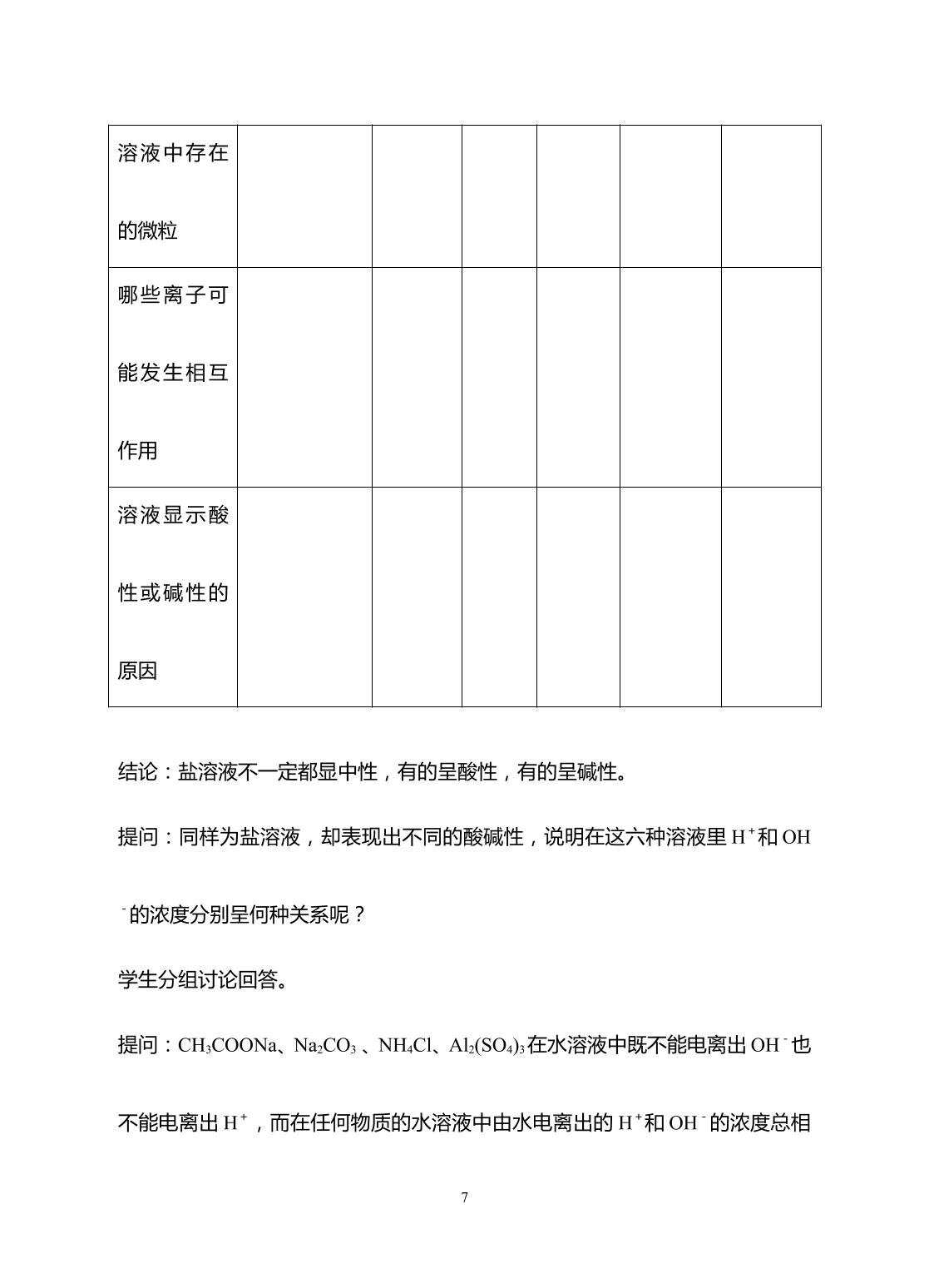 | 溶液中存在的微粒 | | | | | | |
|---|---|---|---|---|---|---|
| 哪些离子可能发生相互作用 | | | | | | |
| 溶液显示酸性或碱性的原因 | | | | | | |

结论：盐溶液不一定都显中性，有的呈酸性，有的呈碱性。

提问：同样为盐溶液，却表现出不同的酸碱性，说明在这六种溶液里$H^+$和$OH^-$的浓度分别呈何种关系呢？

学生分组讨论回答。

提问：$CH_3COONa$、$Na_2CO_3$、$NH_4Cl$、$Al_2(SO_4)_3$在水溶液中既不能电离出$OH^-$也不能电离出$H^+$，而在任何物质的水溶液中由水电离出的$H^+$和$OH^-$的浓度总相

7